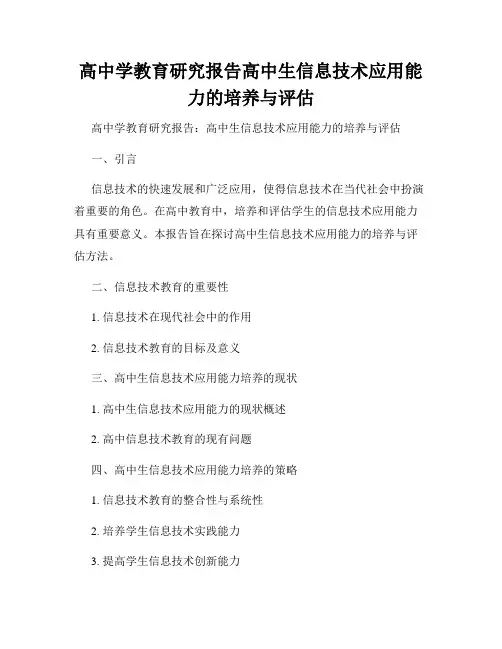 高中学教育研究报告高中生信息技术应用能力的培养与评估

高中学教育研究报告：高中生信息技术应用能力的培养与评估

一、引言

信息技术的快速发展和广泛应用，使得信息技术在当代社会中扮演着重要的角色。在高中教育中，培养和评估学生的信息技术应用能力具有重要意义。本报告旨在探讨高中生信息技术应用能力的培养与评估方法。

二、信息技术教育的重要性

1. 信息技术在现代社会中的作用

2. 信息技术教育的目标及意义

三、高中生信息技术应用能力培养的现状

1. 高中生信息技术应用能力的现状概述

2. 高中信息技术教育的现有问题

四、高中生信息技术应用能力培养的策略

1. 信息技术教育的整合性与系统性

2. 培养学生信息技术实践能力

3. 提高学生信息技术创新能力